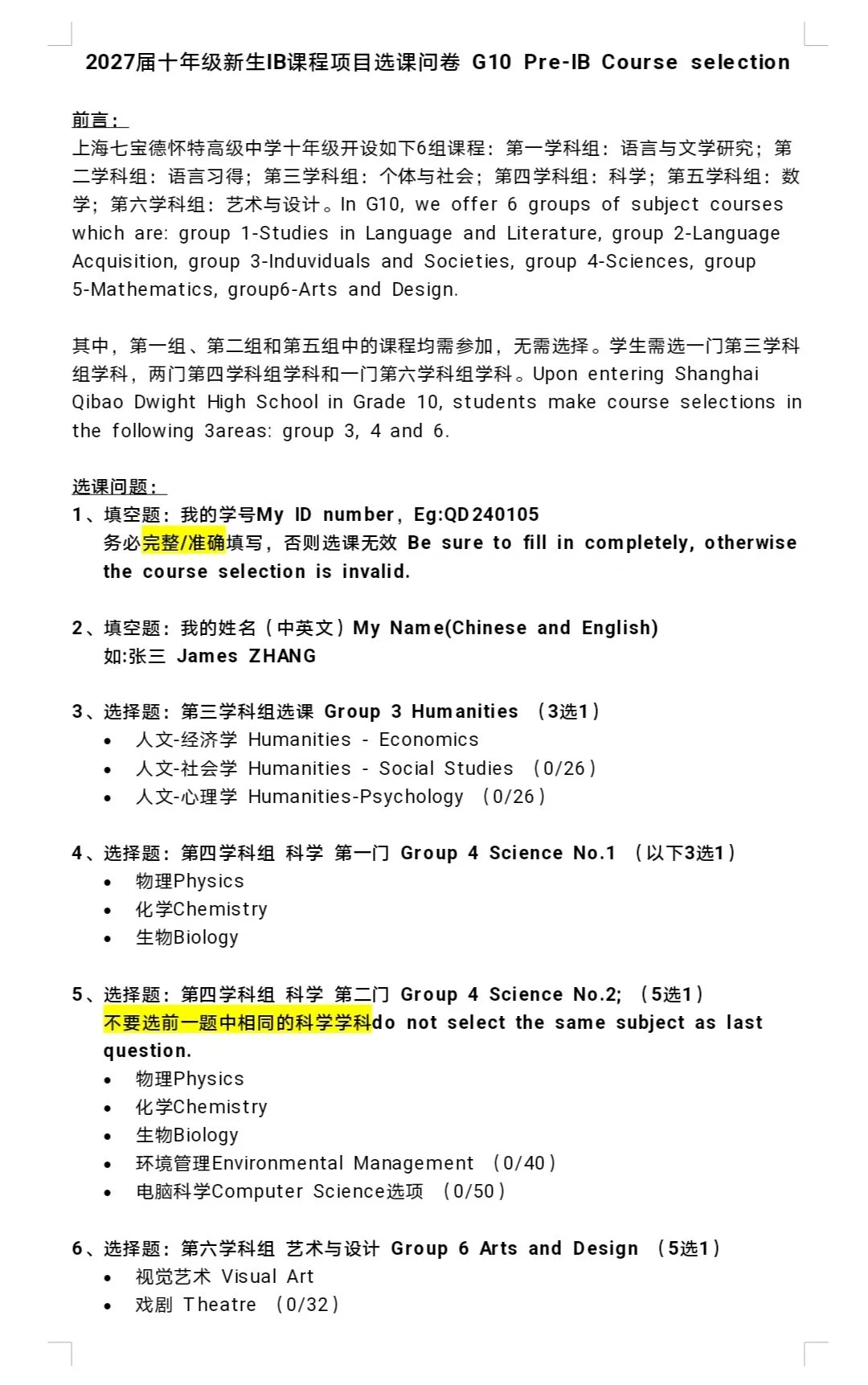 2027届十年级新生IB课程项目选课问卷 G10 Pre-IB Course selection

前言：
上海七宝德怀特高级中学十年级开设如下6组课程：第一学科组：语言与文学研究；第二学科组：语言习得；第三学科组：个体与社会；第四学科组：科学；第五学科组：数学；第六学科组：艺术与设计。In G10, we offer 6 groups of subject courses which are: group 1-Studies in Language and Literature, group 2-Language Acquisition, group 3-Induviduals and Societies, group 4-Sciences, group 5-Mathematics, group6-Arts and Design.

其中，第一组、第二组和第五组中的课程均需参加，无需选择。学生需选一门第三学科组学科，两门第四学科组学科和一门第六学科组学科。Upon entering Shanghai Qibao Dwight High School in Grade 10, students make course selections in the following 3areas: group 3, 4 and 6.

选课问题：
1、填空题：我的学号My ID number，Eg:QD240105
务必完整/准确填写，否则选课无效 Be sure to fill in completely, otherwise the course selection is invalid.

2、填空题：我的姓名（中英文）My Name(Chinese and English)
如:张三 James ZHANG

3、选择题：第三学科组选课 Group 3 Humanities （3选1）
• 人文-经济学 Humanities - Economics
• 人文-社会学 Humanities - Social Studies （0/26）
• 人文-心理学 Humanities-Psychology （0/26）

4、选择题：第四学科组 科学 第一门 Group 4 Science No.1 （以下3选1）
• 物理Physics
• 化学Chemistry
• 生物Biology

5、选择题：第四学科组 科学 第二门 Group 4 Science No.2; （5选1）
不要选前一题中相同的科学学科do not select the same subject as last question.
• 物理Physics
• 化学Chemistry
• 生物Biology
• 环境管理Environmental Management （0/40）
• 电脑科学Computer Science选项 （0/50）

6、选择题：第六学科组 艺术与设计 Group 6 Arts and Design （5选1）
• 视觉艺术 Visual Art
• 戏剧 Theatre （0/32）